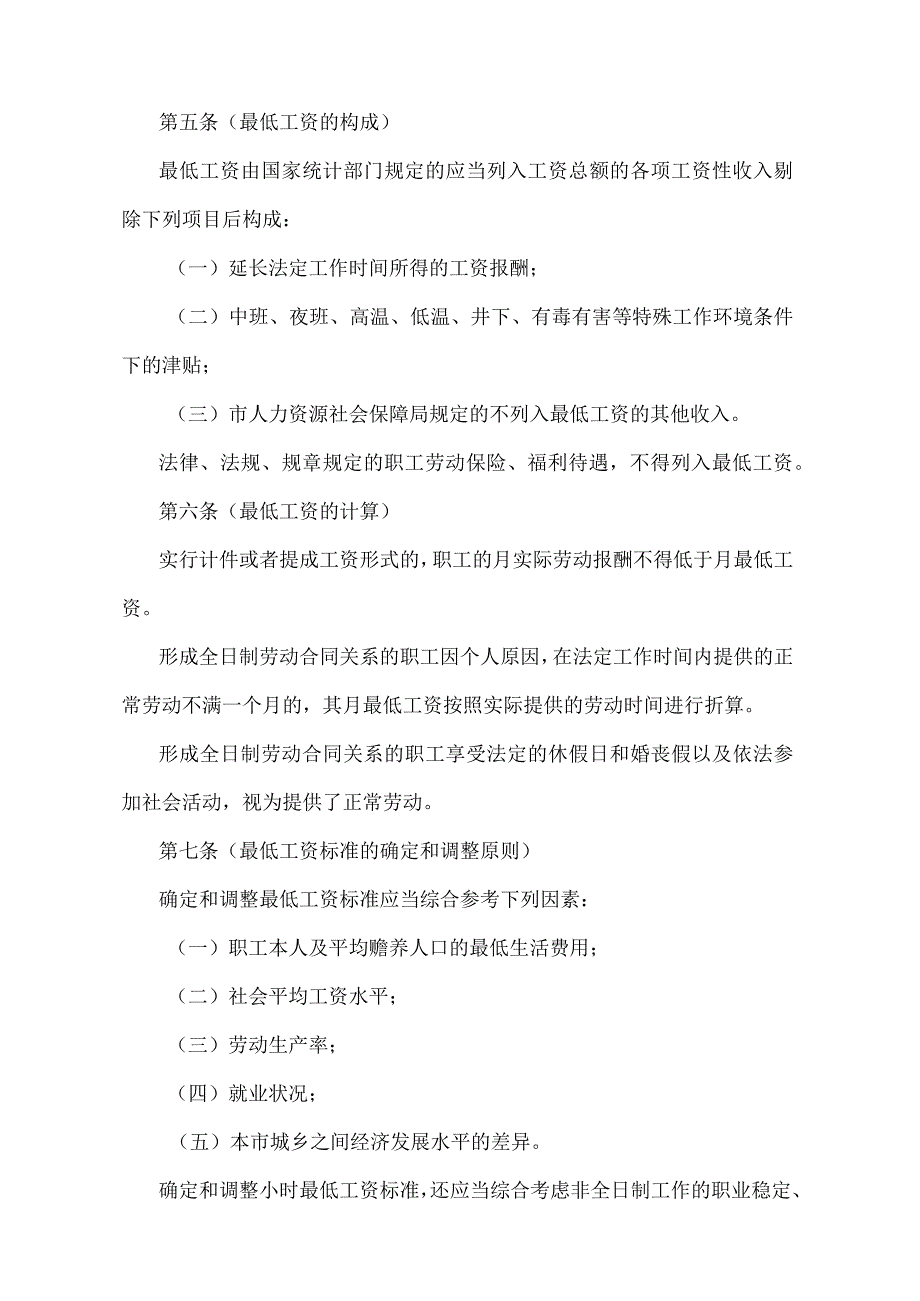 第五条（最低工资的构成）

最低工资由国家统计部门规定的应当列入工资总额的各项工资性收入剔除下列项目后构成：

（一）延长法定工作时间所得的工资报酬；

（二）中班、夜班、高温、低温、井下、有毒有害等特殊工作环境条件下的津贴；

（三）市人力资源社会保障局规定的不列入最低工资的其他收入。

法律、法规、规章规定的职工劳动保险、福利待遇，不得列入最低工资。

第六条（最低工资的计算）

实行计件或者提成工资形式的，职工的月实际劳动报酬不得低于月最低工资。

形成全日制劳动合同关系的职工因个人原因，在法定工作时间内提供的正常劳动不满一个月的，其月最低工资按照实际提供的劳动时间进行折算。

形成全日制劳动合同关系的职工享受法定的休假日和婚丧假以及依法参加社会活动，视为提供了正常劳动。

第七条（最低工资标准的确定和调整原则）

确定和调整最低工资标准应当综合参考下列因素：

（一）职工本人及平均赡养人口的最低生活费用；

（二）社会平均工资水平；

（三）劳动生产率；

（四）就业状况；

（五）本市城乡之间经济发展水平的差异。

确定和调整小时最低工资标准，还应当综合考虑非全日制工作的职业稳定、